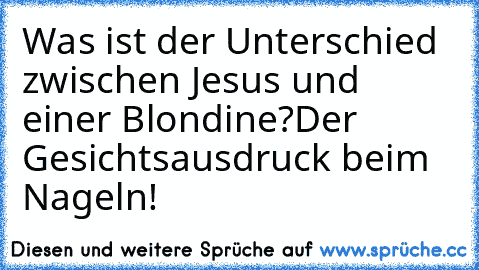 Was ist der Unterschied zwischen Jesus und einer Blondine?Der Gesichtsausdruck beim Nageln!

Diesen und weitere Sprüche auf www.sprüche.cc